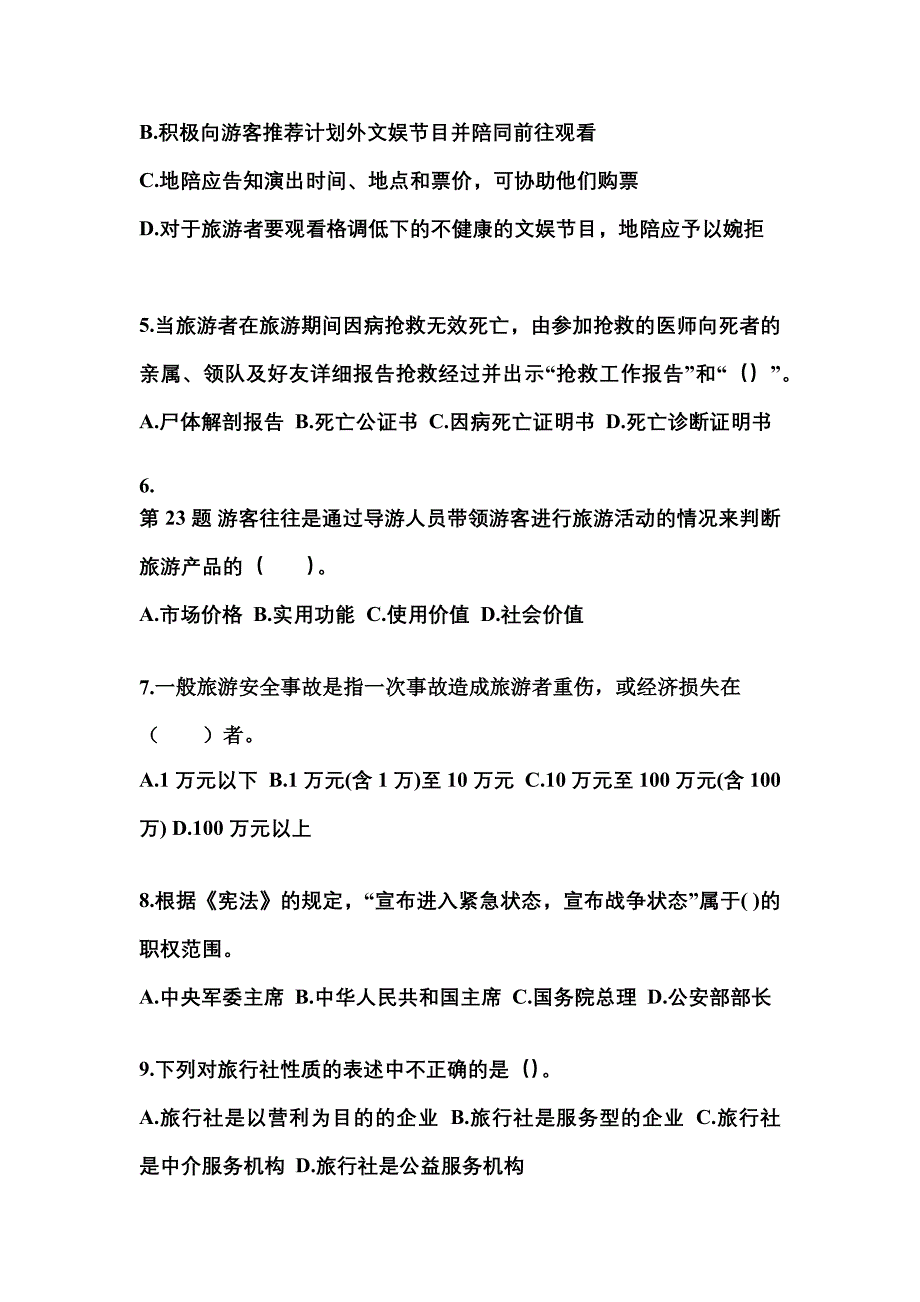 B.积极向游客推荐计划外文娱节目并陪同前往观看

C.地陪应告知演出时间、地点和票价，可协助他们购票

D.对于旅游者要观看格调低下的不健康的文娱节目，地陪应予以婉拒

5.当旅游者在旅游期间因病抢救无效死亡，由参加抢救的医师向死者的亲属、领队及好友详细报告抢救经过并出示“抢救工作报告”和“（）”。

A.尸体解剖报告 B.死亡公证书 C.因病死亡证明书 D.死亡诊断证明书

6.
第 23 题 游客往往是通过导游人员带领游客进行旅游活动的情况来判断旅游产品的（　　）。

A.市场价格 B.实用功能 C.使用价值 D.社会价值

7.一般旅游安全事故是指一次事故造成旅游者重伤，或经济损失在（　　）者。

A.1 万元以下 B.1 万元(含 1 万)至 10 万元 C.10 万元至 100 万元(含 100 万) D.100 万元以上

8.根据《宪法》的规定，“宣布进入紧急状态，宣布战争状态”属于( )的职权范围。

A.中央军委主席 B.中华人民共和国主席 C.国务院总理 D.公安部部长

9.下列对旅行社性质的表述中不正确的是（）。

A.旅行社是以营利为目的的企业 B.旅行社是服务型的企业 C.旅行社是中介服务机构 D.旅行社是公益服务机构